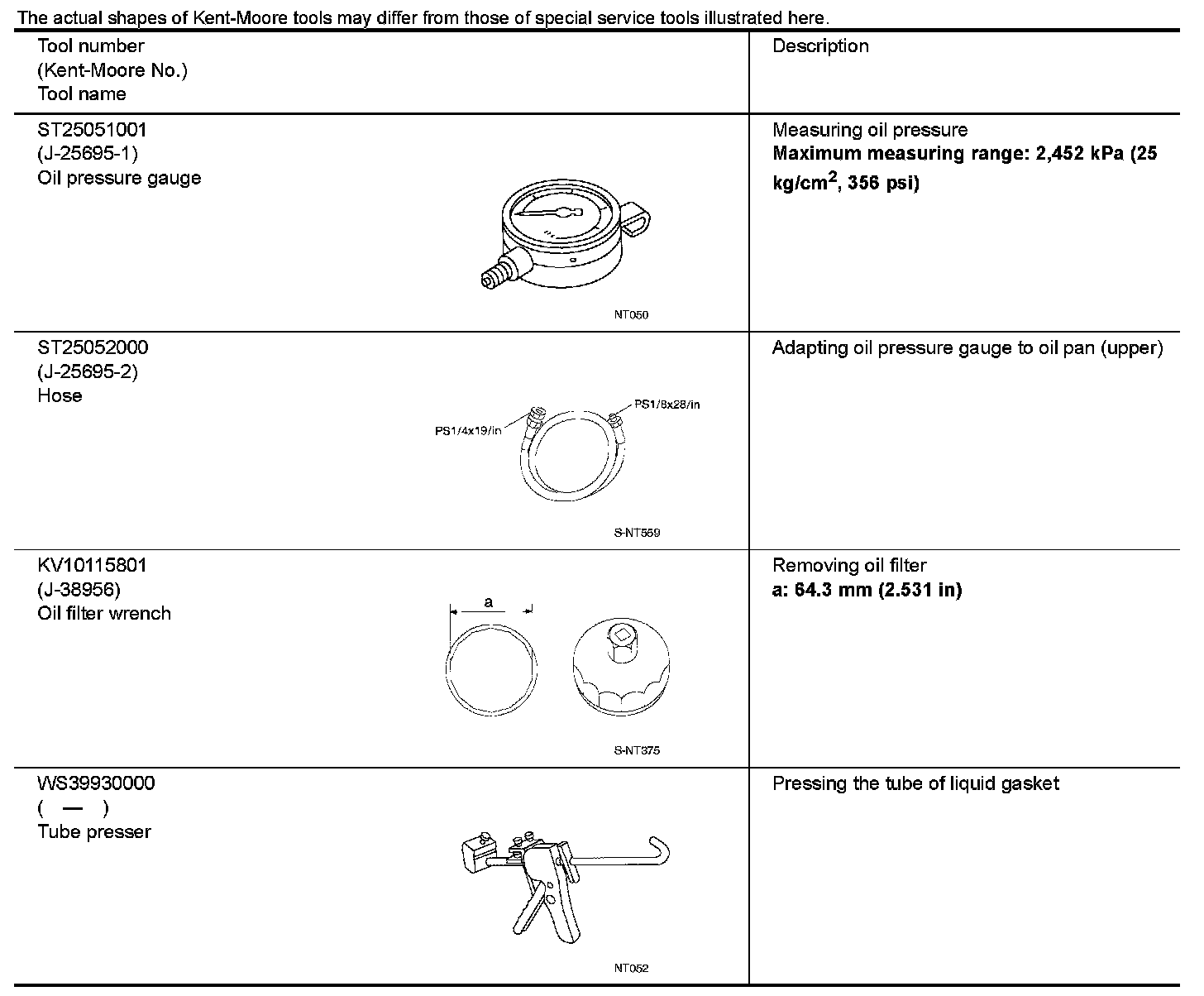 The actual shapes of Kent-Moore tools may differ from those of special service tools illustrated here.

| Tool number (Kent-Moore No.) Tool name | Description |
|---|---|
| ST25051001 (J-25695-1) Oil pressure gauge NT050 | Measuring oil pressure **Maximum measuring range: 2,452 kPa (25 kg/cm$^2$, 356 psi)** |
| ST25052000 (J-25695-2) Hose PS1/4x19/in PS1/8x28/in S-NT559 | Adapting oil pressure gauge to oil pan (upper) |
| KV10115801 (J-38956) Oil filter wrench a S-NT375 | Removing oil filter **a: 64.3 mm (2.531 in)** |
| WS39930000 ( — ) Tube presser NT052 | Pressing the tube of liquid gasket |